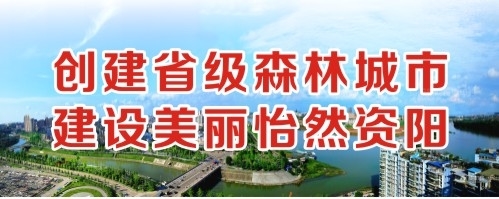 创建省级森林城市
建设美丽怡然资阳